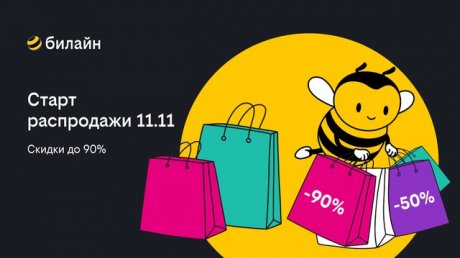 билайн

Старт распродажи 11.11

Скидки до 90%

-90%

-50%